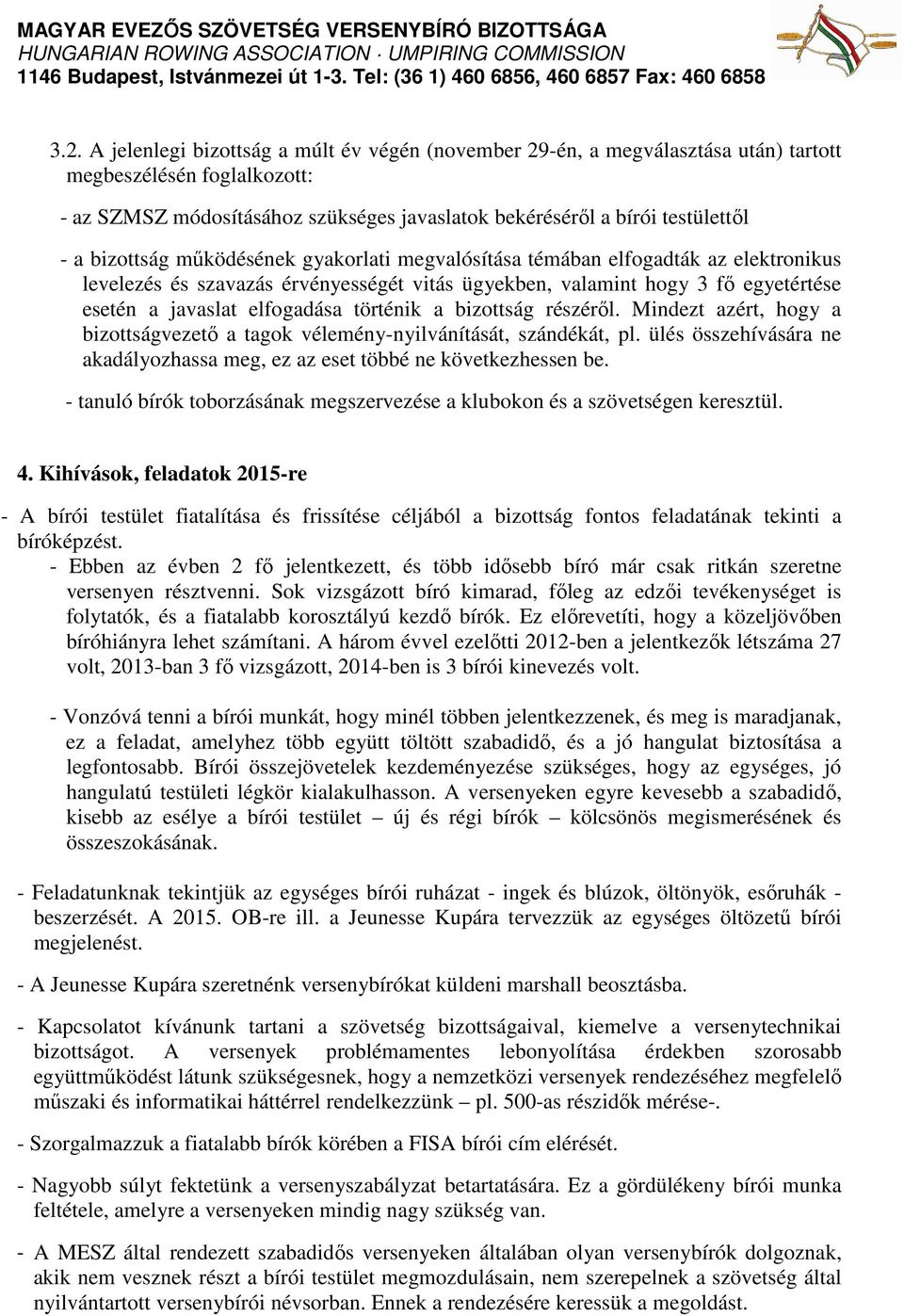 MAGYAR EVEZŐS SZÖVETSÉG VERSENYBÍRÓ BIZOTTSÁGA
HUNGARIAN ROWING ASSOCIATION · UMPIRING COMMISSION
1146 Budapest, Istvánmezei út 1-3. Tel: (36 1) 460 6856, 460 6857 Fax: 460 6858

3.2. A jelenlegi bizottság a múlt év végén (november 29-én, a megválasztása után) tartott megbeszélésén foglalkozott:

- az SZMSZ módosításához szükséges javaslatok bekéréséről a bírói testülettől

- a bizottság működésének gyakorlati megvalósítása témában elfogadták az elektronikus levelezés és szavazás érvényességét vitás ügyekben, valamint hogy 3 fő egyetértése esetén a javaslat elfogadása történik a bizottság részéről. Mindezt azért, hogy a bizottságvezető a tagok vélemény-nyilvánítását, szándékát, pl. ülés összehívására ne akadályozhassa meg, ez az eset többé ne következhessen be.

- tanuló bírók toborzásának megszervezése a klubokon és a szövetségen keresztül.

4. Kihívások, feladatok 2015-re

- A bírói testület fiatalítása és frissítése céljából a bizottság fontos feladatának tekinti a bíróképzést.

- Ebben az évben 2 fő jelentkezett, és több idősebb bíró már csak ritkán szeretne versenyen résztvenni. Sok vizsgázott bíró kimarad, főleg az edzői tevékenységet is folytatók, és a fiatalabb korosztályú kezdő bírók. Ez előrevetíti, hogy a közeljövőben bíróhiányra lehet számítani. A három évvel ezelőtti 2012-ben a jelentkezők létszáma 27 volt, 2013-ban 3 fő vizsgázott, 2014-ben is 3 bírói kinevezés volt.

- Vonzóvá tenni a bírói munkát, hogy minél többen jelentkezzenek, és meg is maradjanak, ez a feladat, amelyhez több együtt töltött szabadidő, és a jó hangulat biztosítása a legfontosabb. Bírói összejövetelek kezdeményezése szükséges, hogy az egységes, jó hangulatú testületi légkör kialakulhasson. A versenyeken egyre kevesebb a szabadidő, kisebb az esélye a bírói testület – új és régi bírók – kölcsönös megismerésének és összeszokásának.

- Feladatunknak tekintjük az egységes bírói ruházat - ingek és blúzok, öltönyök, esőruhák - beszerzését. A 2015. OB-re ill. a Jeunesse Kupára tervezzük az egységes öltözetű bírói megjelenést.

- A Jeunesse Kupára szeretnénk versenybírókat küldeni marshall beosztásba.

- Kapcsolatot kívánunk tartani a szövetség bizottságaival, kiemelve a versenytechnikai bizottságot. A versenyek problémamentes lebonyolítása érdekben szorosabb együttműködést látunk szükségesnek, hogy a nemzetközi versenyek rendezéséhez megfelelő műszaki és informatikai háttérrel rendelkezzünk – pl. 500-as részidők mérése-.

- Szorgalmazzuk a fiatalabb bírók körében a FISA bírói cím elérését.

- Nagyobb súlyt fektetünk a versenyszabályzat betartatására. Ez a gördülékeny bírói munka feltétele, amelyre a versenyeken mindig nagy szükség van.

- A MESZ által rendezett szabadidős versenyeken általában olyan versenybírók dolgoznak, akik nem vesznek részt a bírói testület megmozdulásain, nem szerepelnek a szövetség által nyilvántartott versenybírói névsorban. Ennek a rendezésére keressük a megoldást.